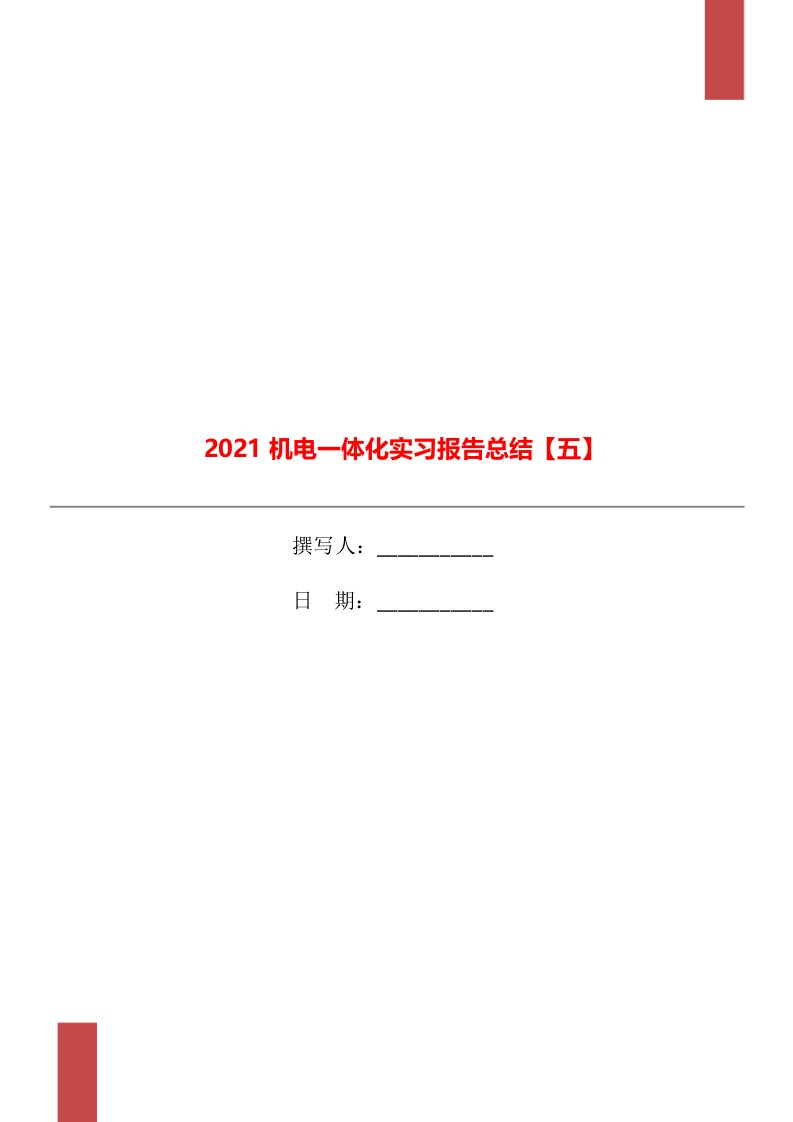 2021 机电一体化实习报告总结【五】

撰写人：___________

日　期：___________